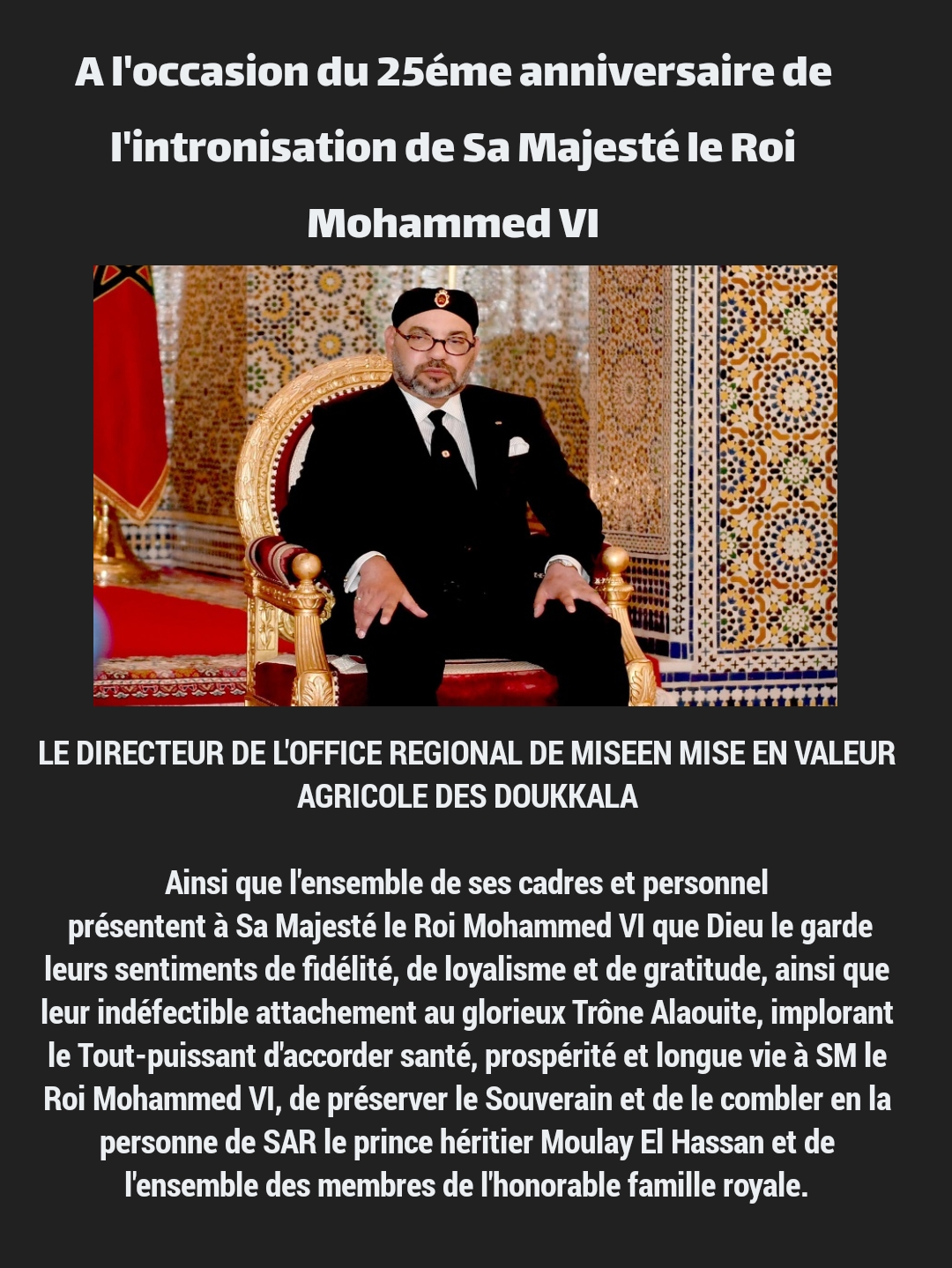 A l'occasion du 25éme anniversaire de l'intronisation de Sa Majesté le Roi Mohammed VI

LE DIRECTEUR DE L'OFFICE REGIONAL DE MISEEN MISE EN VALEUR AGRICOLE DES DOUKKALA

Ainsi que l'ensemble de ses cadres et personnel présentent à Sa Majesté le Roi Mohammed VI que Dieu le garde leurs sentiments de fidélité, de loyalisme et de gratitude, ainsi que leur indéfectible attachement au glorieux Trône Alaouite, implorant le Tout-puissant d'accorder santé, prospérité et longue vie à SM le Roi Mohammed VI, de préserver le Souverain et de le combler en la personne de SAR le prince héritier Moulay El Hassan et de l'ensemble des membres de l'honorable famille royale.